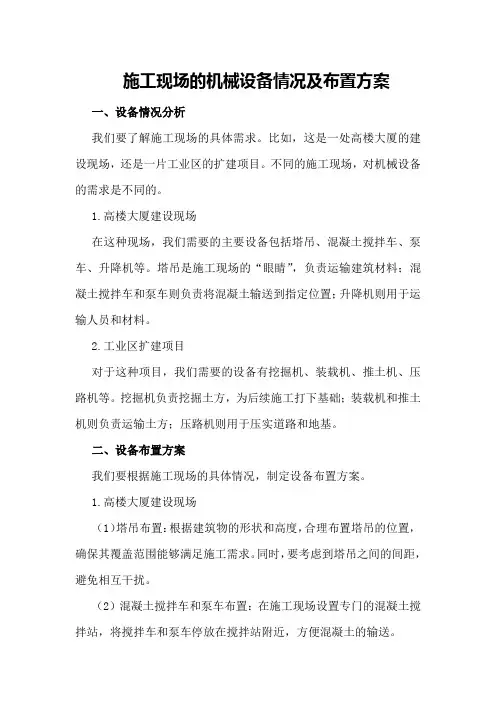 施工现场的机械设备情况及布置方案

一、设备情况分析

我们要了解施工现场的具体需求。比如，这是一处高楼大厦的建设现场，还是一片工业区的扩建项目。不同的施工现场，对机械设备的需求是不同的。

1.高楼大厦建设现场

在这种现场，我们需要的主要设备包括塔吊、混凝土搅拌车、泵车、升降机等。塔吊是施工现场的“眼睛”，负责运输建筑材料；混凝土搅拌车和泵车则负责将混凝土输送到指定位置；升降机则用于运输人员和材料。

2.工业区扩建项目

对于这种项目，我们需要的设备有挖掘机、装载机、推土机、压路机等。挖掘机负责挖掘土方，为后续施工打下基础；装载机和推土机则负责运输土方；压路机则用于压实道路和地基。

二、设备布置方案

我们要根据施工现场的具体情况，制定设备布置方案。

1.高楼大厦建设现场

（1）塔吊布置：根据建筑物的形状和高度，合理布置塔吊的位置，确保其覆盖范围能够满足施工需求。同时，要考虑到塔吊之间的间距，避免相互干扰。

（2）混凝土搅拌车和泵车布置：在施工现场设置专门的混凝土搅拌站，将搅拌车和泵车停放在搅拌站附近，方便混凝土的输送。